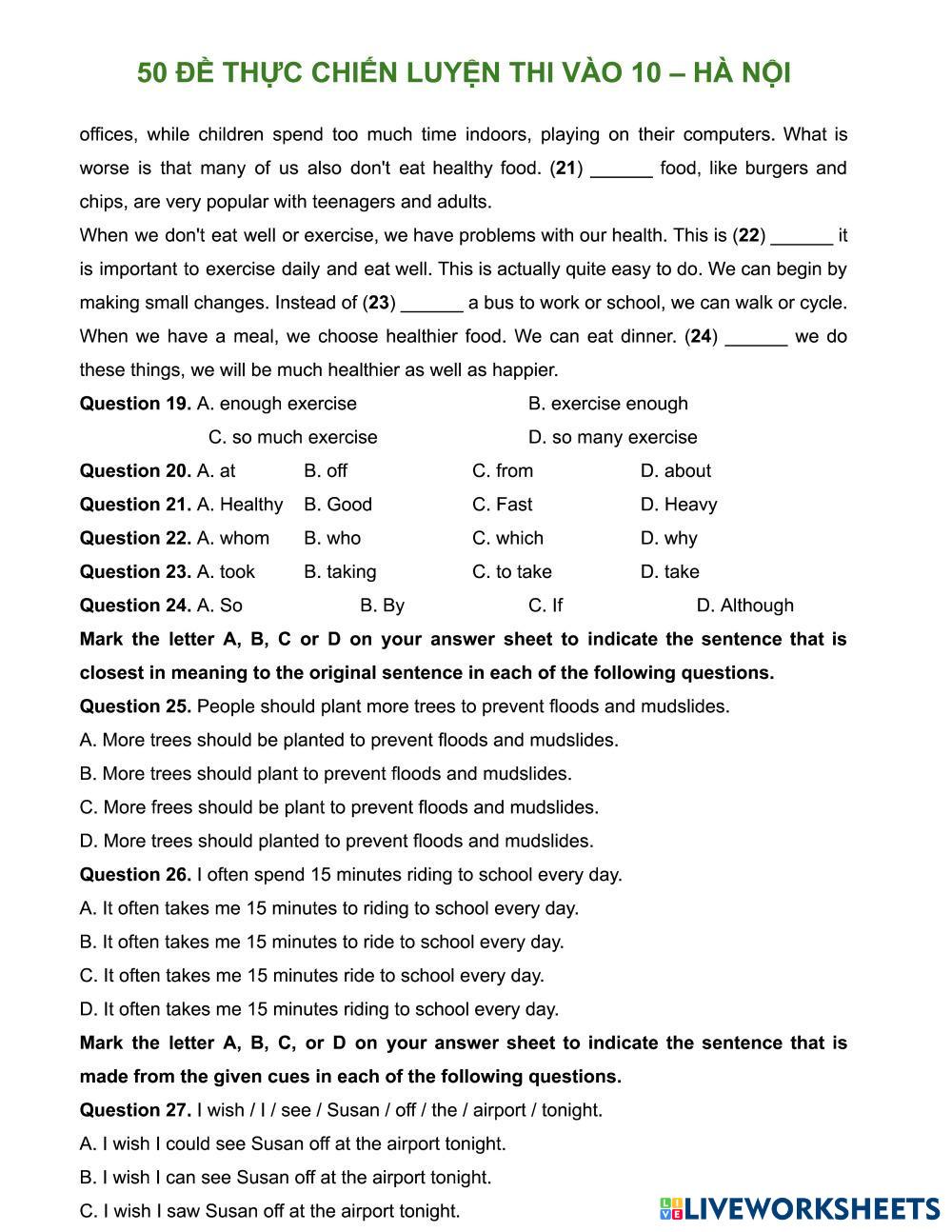 50 ĐỀ THỰC CHIẾN LUYỆN THI VÀO 10 – HÀ NỘI

offices, while children spend too much time indoors, playing on their computers. What is worse is that many of us also don't eat healthy food. (21) ______ food, like burgers and chips, are very popular with teenagers and adults.

When we don't eat well or exercise, we have problems with our health. This is (22) ______ it is important to exercise daily and eat well. This is actually quite easy to do. We can begin by making small changes. Instead of (23) ______ a bus to work or school, we can walk or cycle. When we have a meal, we choose healthier food. We can eat dinner. (24) ______ we do these things, we will be much healthier as well as happier.

Question 19. A. enough exercise B. exercise enough C. so much exercise D. so many exercise

Question 20. A. at B. off C. from D. about

Question 21. A. Healthy B. Good C. Fast D. Heavy

Question 22. A. whom B. who C. which D. why

Question 23. A. took B. taking C. to take D. take

Question 24. A. So B. By C. If D. Although

Mark the letter A, B, C or D on your answer sheet to indicate the sentence that is closest in meaning to the original sentence in each of the following questions.

Question 25. People should plant more trees to prevent floods and mudslides.

A. More trees should be planted to prevent floods and mudslides.

B. More trees should plant to prevent floods and mudslides.

C. More frees should be plant to prevent floods and mudslides.

D. More trees should planted to prevent floods and mudslides.

Question 26. I often spend 15 minutes riding to school every day.

A. It often takes me 15 minutes to riding to school every day.

B. It often takes me 15 minutes to ride to school every day.

C. It often takes me 15 minutes ride to school every day.

D. It often takes me 15 minutes riding to school every day.

Mark the letter A, B, C, or D on your answer sheet to indicate the sentence that is made from the given cues in each of the following questions.

Question 27. I wish / I / see / Susan / off / the / airport / tonight.

A. I wish I could see Susan off at the airport tonight.

B. I wish I can see Susan off at the airport tonight.

C. I wish I saw Susan off at the airport tonight.

LIVEWORKSHEETS